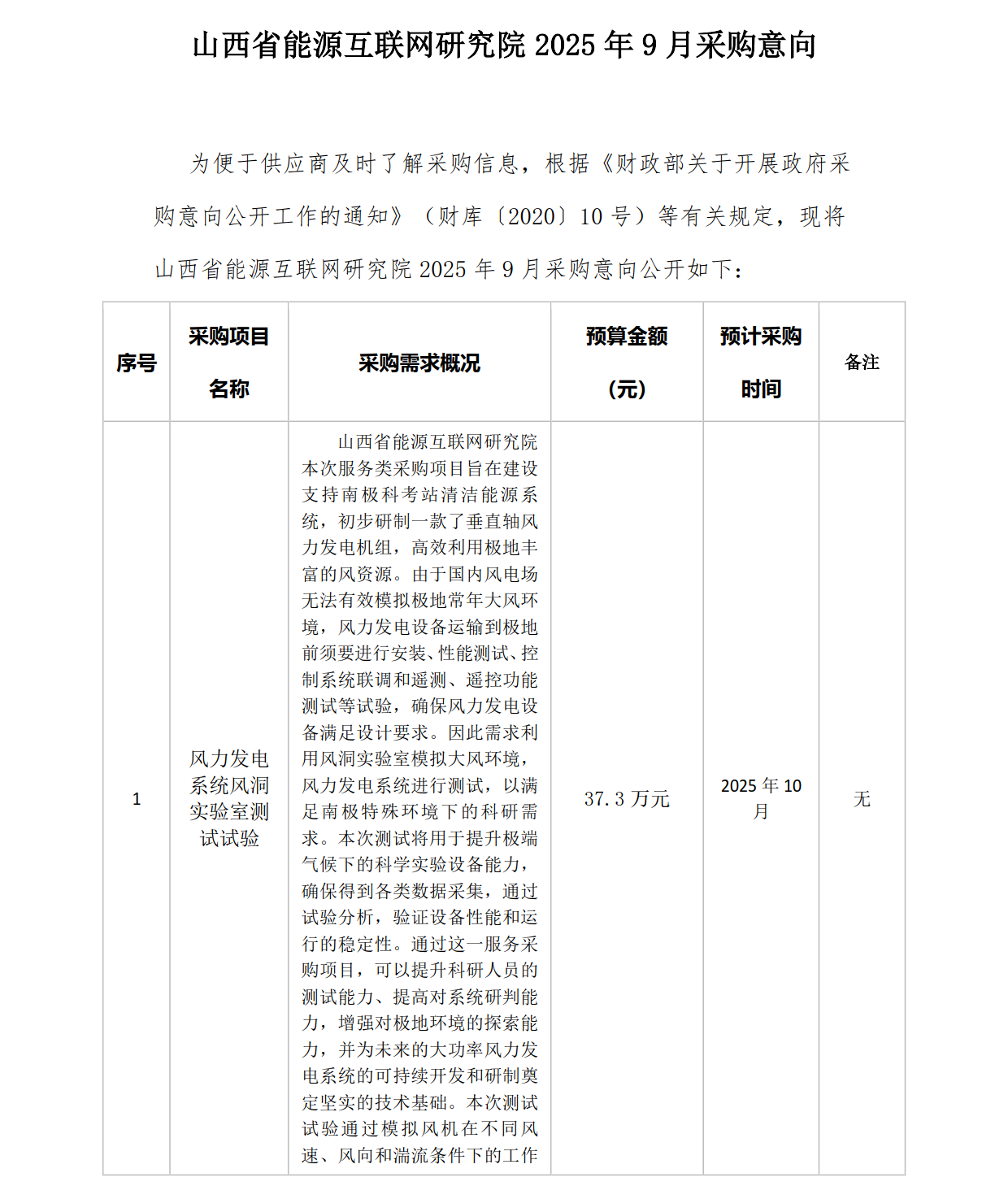 山西省能源互联网研究院 2025 年 9 月采购意向

为便于供应商及时了解采购信息，根据《财政部关于开展政府采购意向公开工作的通知》（财库〔2020〕10 号）等有关规定，现将山西省能源互联网研究院 2025 年 9 月采购意向公开如下：

| 序号 | 采购项目名称 | 采购需求概况 | 预算金额（元） | 预计采购时间 | 备注 |
|---|---|---|---|---|---|
| 1 | 风力发电系统风洞实验室测试试验 | 山西省能源互联网研究院本次服务类采购项目旨在建设支持南极科考站清洁能源系统，初步研制一款了垂直轴风力发电机组，高效利用极地丰富的风资源。由于国内风电场无法有效模拟极地常年大风环境，风力发电设备运输到极地前须要进行安装、性能测试、控制系统联调和遥测、遥控功能测试等试验，确保风力发电设备满足设计要求。因此需求利用风洞实验室模拟大风环境，风力发电系统进行测试，以满足南极特殊环境下的科研需求。本次测试将用于提升极端气候下的科学实验设备能力，确保得到各类数据采集，通过试验分析，验证设备性能和运行的稳定性。通过这一服务采购项目，可以提升科研人员的测试能力、提高对系统研判能力，增强对极地环境的探索能力，并为未来的大功率风力发电系统的可持续开发和研制奠定坚实的技术基础。本次测试试验通过模拟风机在不同风速、风向和湍流条件下的工作 | 37.3 万元 | 2025 年 10 月 | 无 |